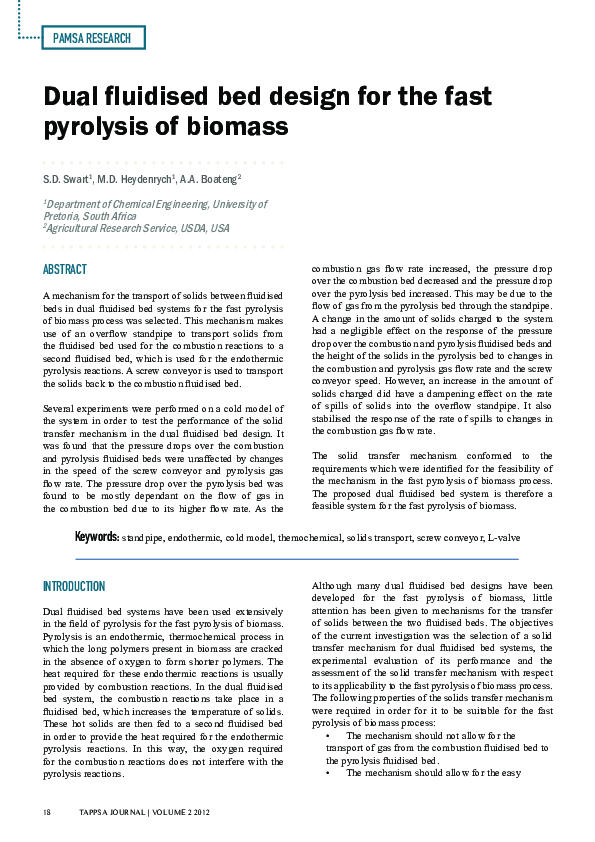 PAMSA RESEARCH

Dual fluidised bed design for the fast pyrolysis of biomass

S.D. Swart$^1$, M.D. Heydenrych$^1$, A.A. Boateng$^2$

$^1$Department of Chemical Engineering, University of Pretoria, South Africa
$^2$Agricultural Research Service, USDA, USA

ABSTRACT

A mechanism for the transport of solids between fluidised beds in dual fluidised bed systems for the fast pyrolysis of biomass process was selected. This mechanism makes use of an overflow standpipe to transport solids from the fluidised bed used for the combustion reactions to a second fluidised bed, which is used for the endothermic pyrolysis reactions. A screw conveyor is used to transport the solids back to the combustion fluidised bed.

Several experiments were performed on a cold model of the system in order to test the performance of the solid transfer mechanism in the dual fluidised bed design. It was found that the pressure drops over the combustion and pyrolysis fluidised beds were unaffected by changes in the speed of the screw conveyor and pyrolysis gas flow rate. The pressure drop over the pyrolysis bed was found to be mostly dependant on the flow of gas in the combustion bed due to its higher flow rate. As the combustion gas flow rate increased, the pressure drop over the combustion bed decreased and the pressure drop over the pyrolysis bed increased. This may be due to the flow of gas from the pyrolysis bed through the standpipe. A change in the amount of solids charged to the system had a negligible effect on the response of the pressure drop over the combustion and pyrolysis fluidised beds and the height of the solids in the pyrolysis bed to changes in the combustion and pyrolysis gas flow rate and the screw conveyor speed. However, an increase in the amount of solids charged did have a dampening effect on the rate of spills of solids into the overflow standpipe. It also stabilised the response of the rate of spills to changes in the combustion gas flow rate.

The solid transfer mechanism conformed to the requirements which were identified for the feasibility of the mechanism in the fast pyrolysis of biomass process. The proposed dual fluidised bed system is therefore a feasible system for the fast pyrolysis of biomass.

Keywords: standpipe, endothermic, cold model, thermochemical, solids transport, screw conveyor, L-valve

INTRODUCTION

Dual fluidised bed systems have been used extensively in the field of pyrolysis for the fast pyrolysis of biomass. Pyrolysis is an endothermic, thermochemical process in which the long polymers present in biomass are cracked in the absence of oxygen to form shorter polymers. The heat required for these endothermic reactions is usually provided by combustion reactions. In the dual fluidised bed system, the combustion reactions take place in a fluidised bed, which increases the temperature of solids. These hot solids are then fed to a second fluidised bed in order to provide the heat required for the endothermic pyrolysis reactions. In this way, the oxygen required for the combustion reactions does not interfere with the pyrolysis reactions.

Although many dual fluidised bed designs have been developed for the fast pyrolysis of biomass, little attention has been given to mechanisms for the transfer of solids between the two fluidised beds. The objectives of the current investigation was the selection of a solid transfer mechanism for dual fluidised bed systems, the experimental evaluation of its performance and the assessment of the solid transfer mechanism with respect to its applicability to the fast pyrolysis of biomass process. The following properties of the solids transfer mechanism were required in order for it to be suitable for the fast pyrolysis of biomass process:
• The mechanism should not allow for the transport of gas from the combustion fluidised bed to the pyrolysis fluidised bed.
• The mechanism should allow for the easy

18 TAPPSA JOURNAL | VOLUME 2 2012